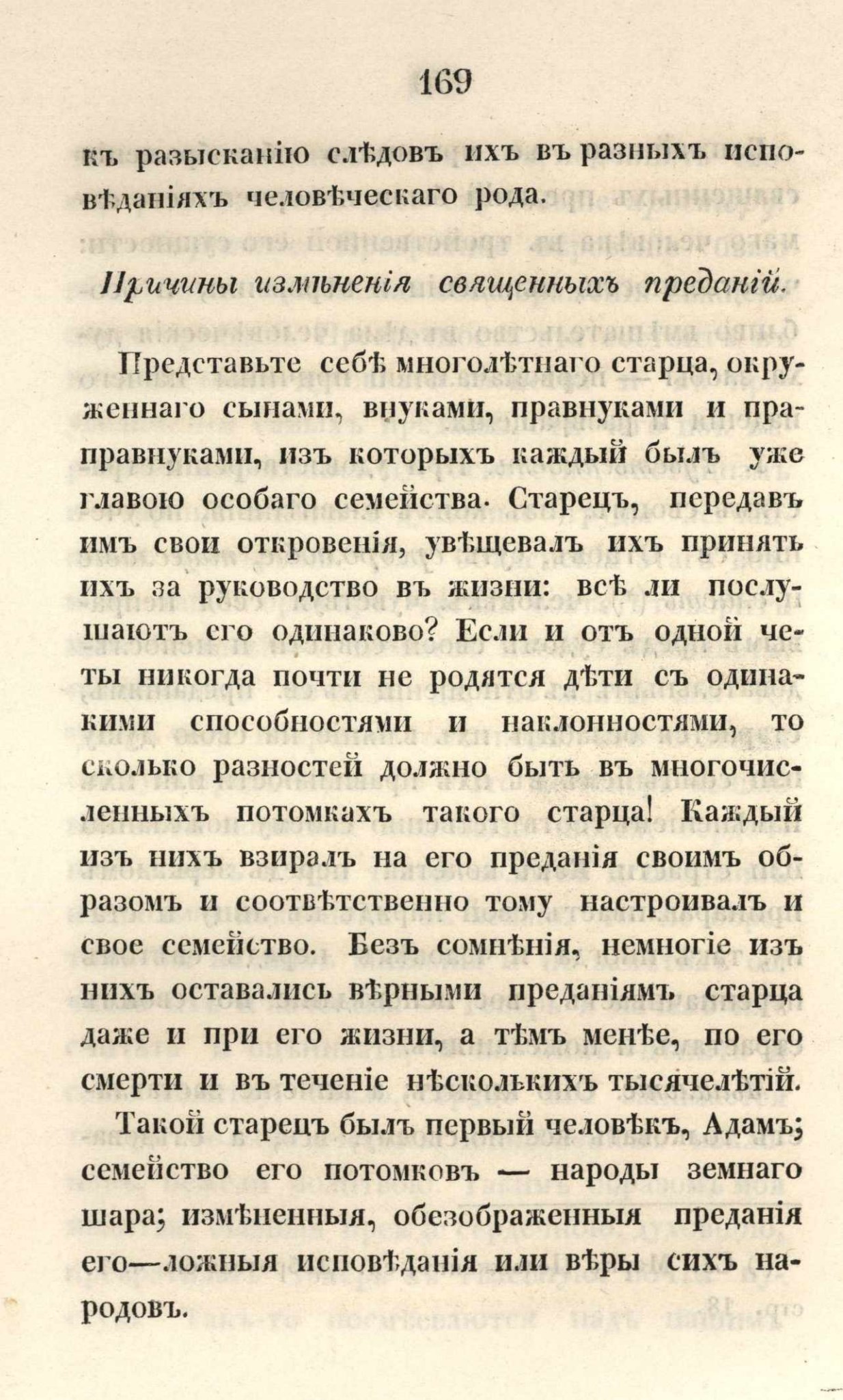 169

къ разысканію слѣдовъ ихъ въ разныхъ исповѣданіяхъ человѣческаго рода.

Причины измѣненія священныхъ преданій.

Представьте себѣ многолѣтнаго старца, окруженнаго сынами, внуками, правнуками и праправнуками, изъ которыхъ каждый былъ уже главою особаго семейства. Старецъ, передавъ имъ свои откровенія, увѣщевалъ ихъ принять ихъ за руководство въ жизни: всѣ ли послушаютъ его одинаково? Если и отъ одной четы никогда почти не родятся дѣти съ одинакими способностями и наклонностями, то сколько разностей должно быть въ многочисленныхъ потомкахъ такого старца! Каждый изъ нихъ взиралъ на его преданія своимъ образомъ и соотвѣтственно тому настроивалъ и свое семейство. Безъ сомнѣнія, немногіе изъ нихъ оставались вѣрными преданіямъ старца даже и при его жизни, а тѣмъ менѣе, по его смерти и въ теченіе нѣсколькихъ тысячелѣтій.

Такой старецъ былъ первый человѣкъ, Адамъ; семейство его потомковъ — народы земнаго шара; измѣненныя, обезображенныя преданія его—ложныя исповѣданія или вѣры сихъ народовъ.